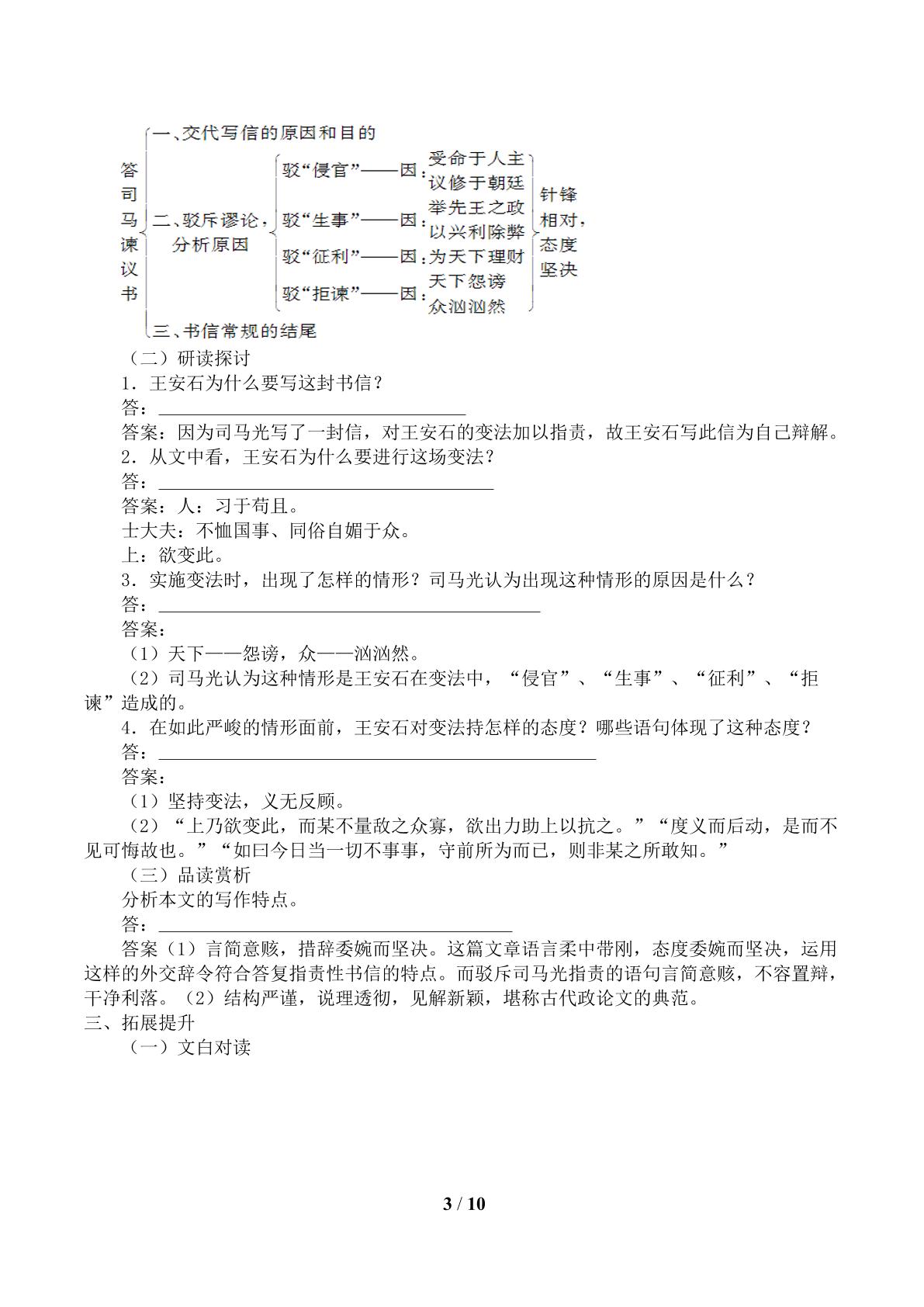 答司马谏议书

一、交代写信的原因和目的

二、驳斥谬论，分析原因

驳“侵官”——因：受命于人主 议修于朝廷

驳“生事”——因：举先王之政 以兴利除弊

驳“征利”——因：为天下理财

驳“拒谏”——因：天下怨谤 众汹汹然

针锋相对，态度坚决

三、书信常规的结尾

（二）研读探讨

1．王安石为什么要写这封书信？

答：____

答案：因为司马光写了一封信，对王安石的变法加以指责，故王安石写此信为自己辩解。

2．从文中看，王安石为什么要进行这场变法？

答：____

答案：人：习于苟且。

士大夫：不恤国事、同俗自媚于众。

上：欲变此。

3．实施变法时，出现了怎样的情形？司马光认为出现这种情形的原因是什么？

答：____

答案：

（1）天下——怨谤，众——汹汹然。

（2）司马光认为这种情形是王安石在变法中，“侵官”、“生事”、“征利”、“拒谏”造成的。

4．在如此严峻的情形面前，王安石对变法持怎样的态度？哪些语句体现了这种态度？

答：____

答案：

（1）坚持变法，义无反顾。

（2）“上乃欲变此，而某不量敌之众寡，欲出力助上以抗之。”“度义而后动，是而不见可悔故也。”“如曰今日当一切不事事，守前所为而已，则非某之所敢知。”

（三）品读赏析

分析本文的写作特点。

答：____

答案（1）言简意赅，措辞委婉而坚决。这篇文章语言柔中带刚，态度委婉而坚决，运用这样的外交辞令符合答复指责性书信的特点。而驳斥司马光指责的语句言简意赅，不容置辩，干净利落。（2）结构严谨，说理透彻，见解新颖，堪称古代政论文的典范。

三、拓展提升

（一）文白对读

3 / 10